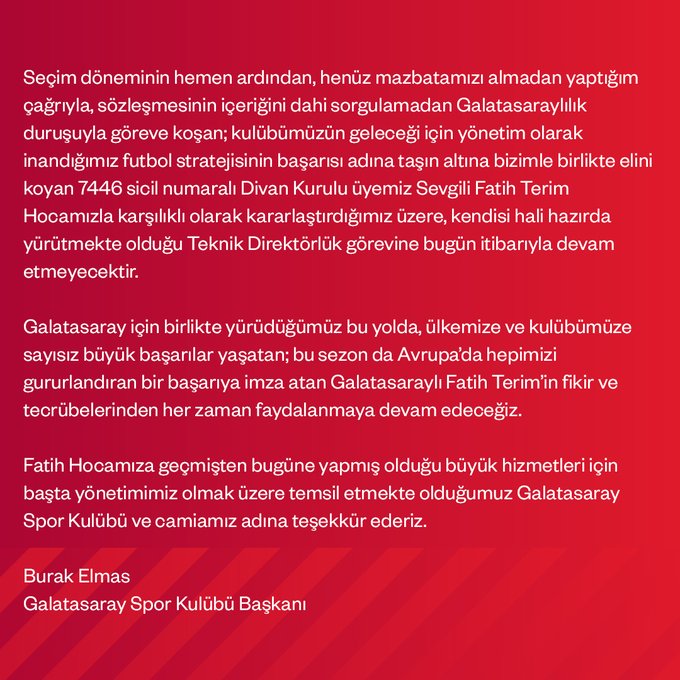 Seçim döneminin hemen ardından, henüz mazbatamızı almadan yaptığım çağrıyla, sözleşmesinin içeriğini dahi sorgulamadan Galatasaraylılık duruşuyla göreve koşan; kulübümüzün geleceği için yönetim olarak inandığımız futbol stratejisinin başarısı adına taşın altına bizimle birlikte elini koyan 7446 sicil numaralı Divan Kurulu üyemiz Sevgili Fatih Terim Hocamızla karşılıklı olarak kararlaştırdığımız üzere, kendisi hali hazırda yürütmekte olduğu Teknik Direktörlük görevine bugün itibarıyla devam etmeyecektir.

Galatasaray için birlikte yürüdüğümüz bu yolda, ülkemize ve kulübümüze sayısız büyük başarılar yaşatan; bu sezon da Avrupa'da hepimizi gururlandıran bir başarıya imza atan Galatasaraylı Fatih Terim'in fikir ve tecrübelerinden her zaman faydalanmaya devam edeceğiz.

Fatih Hocamıza geçmişten bugüne yapmış olduğu büyük hizmetleri için başta yönetimimiz olmak üzere temsil etmekte olduğumuz Galatasaray Spor Kulübü ve camiamız adına teşekkür ederiz.

Burak Elmas
Galatasaray Spor Kulübü Başkanı